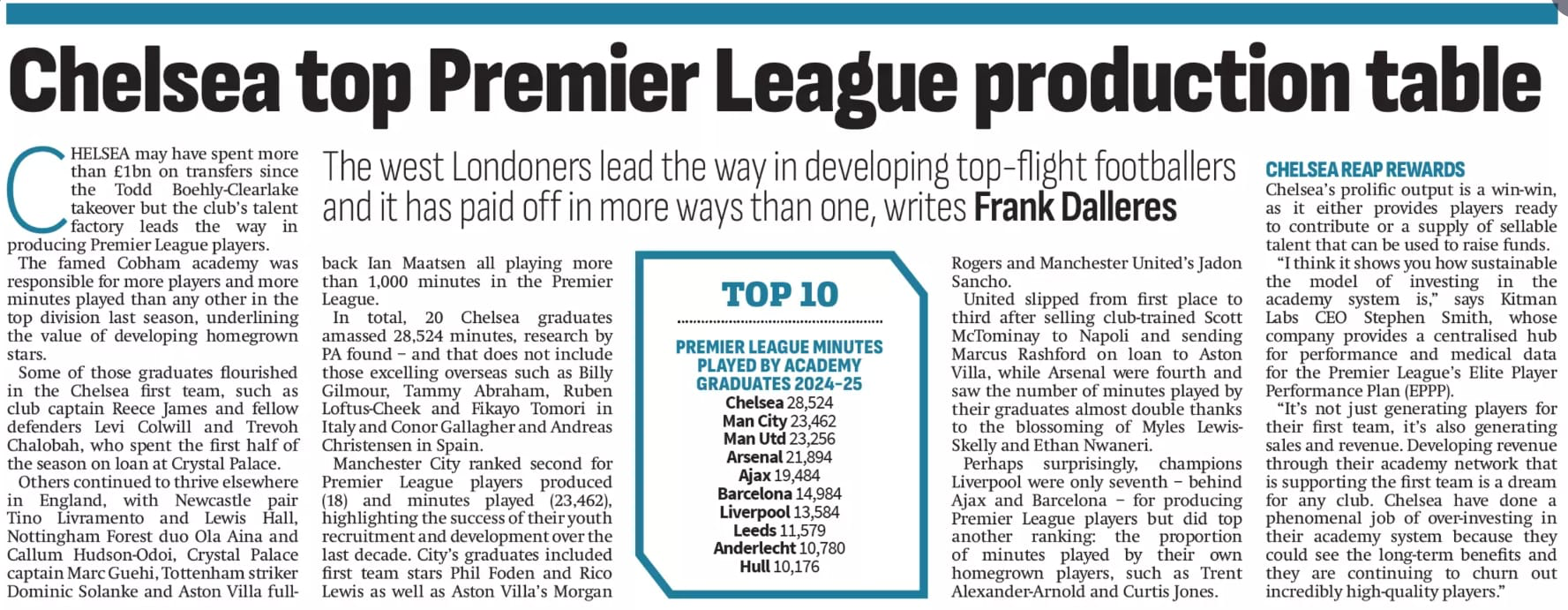 Chelsea top Premier League production table

The west Londoners lead the way in developing top-flight footballers and it has paid off in more ways than one, writes Frank Dalleres

CHELSEA may have spent more than £1bn on transfers since the Todd Boehly-Clearlake takeover but the club's talent factory leads the way in producing Premier League players.

The famed Cobham academy was responsible for more players and more minutes played than any other in the top division last season, underlining the value of developing homegrown stars.

Some of those graduates flourished in the Chelsea first team, such as club captain Reece James and fellow defenders Levi Colwill and Trevoh Chalobah, who spent the first half of the season on loan at Crystal Palace.

Others continued to thrive elsewhere in England, with Newcastle pair Tino Livramento and Lewis Hall, Nottingham Forest duo Ola Aina and Callum Hudson-Odoi, Crystal Palace captain Marc Guehi, Tottenham striker Dominic Solanke and Aston Villa full-back Ian Maatsen all playing more than 1,000 minutes in the Premier League.

In total, 20 Chelsea graduates amassed 28,524 minutes, research by PA found – and that does not include those excelling overseas such as Billy Gilmour, Tammy Abraham, Ruben Loftus-Cheek and Fikayo Tomori in Italy and Conor Gallagher and Andreas Christensen in Spain.

Manchester City ranked second for Premier League players produced (18) and minutes played (23,462), highlighting the success of their youth recruitment and development over the last decade. City's graduates included first team stars Phil Foden and Rico Lewis as well as Aston Villa's Morgan Rogers and Manchester United's Jadon Sancho.

United slipped from first place to third after selling club-trained Scott McTominay to Napoli and sending Marcus Rashford on loan to Aston Villa, while Arsenal were fourth and saw the number of minutes played by their graduates almost double thanks to the blossoming of Myles Lewis-Skelly and Ethan Nwaneri.

Perhaps surprisingly, champions Liverpool were only seventh – behind Ajax and Barcelona – for producing Premier League players but did top another ranking: the proportion of minutes played by their own homegrown players, such as Trent Alexander-Arnold and Curtis Jones.

TOP 10

PREMIER LEAGUE MINUTES PLAYED BY ACADEMY GRADUATES 2024-25
Chelsea 28,524
Man City 23,462
Man Utd 23,256
Arsenal 21,894
Ajax 19,484
Barcelona 14,984
Liverpool 13,584
Leeds 11,579
Anderlecht 10,780
Hull 10,176

CHELSEA REAP REWARDS
Chelsea's prolific output is a win-win, as it either provides players ready to contribute or a supply of sellable talent that can be used to raise funds.

"I think it shows you how sustainable the model of investing in the academy system is," says Kitman Labs CEO Stephen Smith, whose company provides a centralised hub for performance and medical data for the Premier League's Elite Player Performance Plan (EPPP).

"It's not just generating players for their first team, it's also generating sales and revenue. Developing revenue through their academy network that is supporting the first team is a dream for any club. Chelsea have done a phenomenal job of over-investing in their academy system because they could see the long-term benefits and they are continuing to churn out incredibly high-quality players."